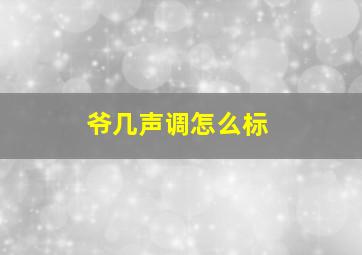 爷几声调怎么标